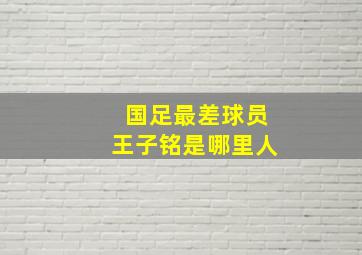 国足最差球员
王子铭是哪里人